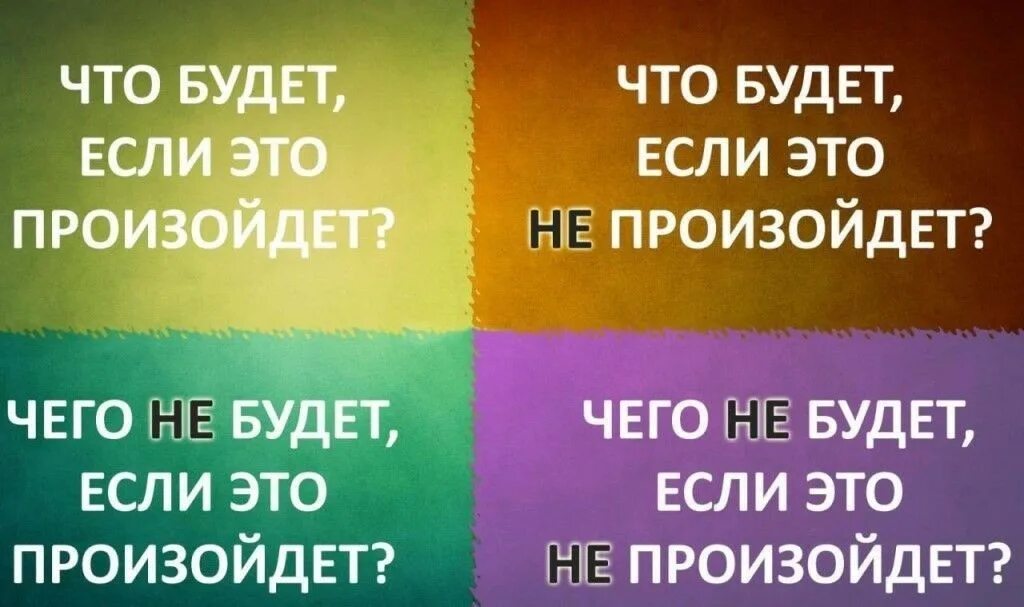 ЧТО БУДЕТ, ЕСЛИ ЭТО ПРОИЗОЙДЕТ?

ЧТО БУДЕТ, ЕСЛИ ЭТО НЕ ПРОИЗОЙДЕТ?

ЧЕГО НЕ БУДЕТ, ЕСЛИ ЭТО ПРОИЗОЙДЕТ?

ЧЕГО НЕ БУДЕТ, ЕСЛИ ЭТО НЕ ПРОИЗОЙДЕТ?